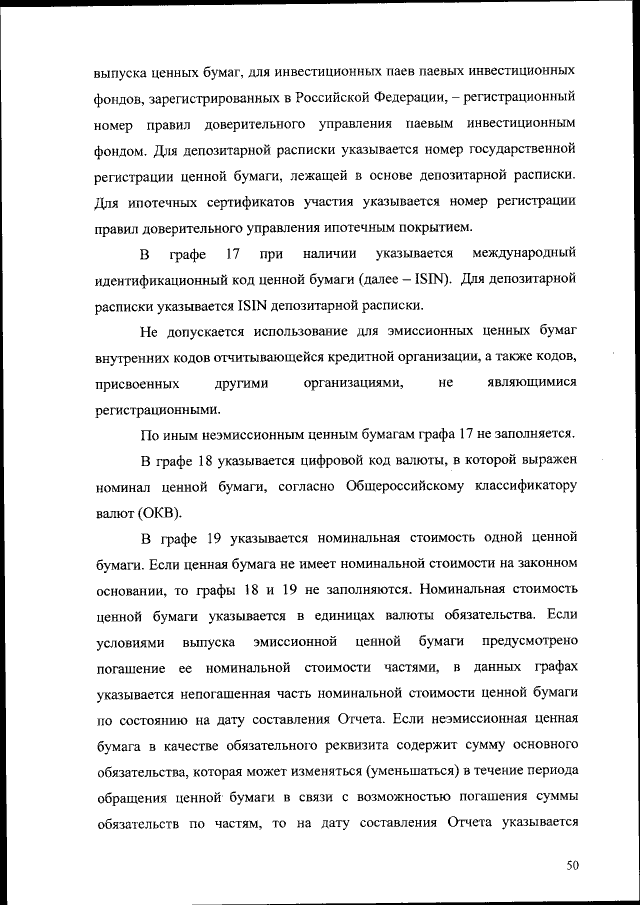 выпуска ценных бумаг, для инвестиционных паев паевых инвестиционных фондов, зарегистрированных в Российской Федерации, – регистрационный номер правил доверительного управления паевым инвестиционным фондом. Для депозитарной расписки указывается номер государственной регистрации ценной бумаги, лежащей в основе депозитарной расписки. Для ипотечных сертификатов участия указывается номер регистрации правил доверительного управления ипотечным покрытием.

В графе 17 при наличии указывается международный идентификационный код ценной бумаги (далее – ISIN). Для депозитарной расписки указывается ISIN депозитарной расписки.

Не допускается использование для эмиссионных ценных бумаг внутренних кодов отчитывающейся кредитной организации, а также кодов, присвоенных другими организациями, не являющимися регистрационными.

По иным неэмиссионным ценным бумагам графа 17 не заполняется.

В графе 18 указывается цифровой код валюты, в которой выражен номинал ценной бумаги, согласно Общероссийскому классификатору валют (ОКВ).

В графе 19 указывается номинальная стоимость одной ценной бумаги. Если ценная бумага не имеет номинальной стоимости на законном основании, то графы 18 и 19 не заполняются. Номинальная стоимость ценной бумаги указывается в единицах валюты обязательства. Если условиями выпуска эмиссионной ценной бумаги предусмотрено погашение ее номинальной стоимости частями, в данных графах указывается непогашенная часть номинальной стоимости ценной бумаги по состоянию на дату составления Отчета. Если неэмиссионная ценная бумага в качестве обязательного реквизита содержит сумму основного обязательства, которая может изменяться (уменьшаться) в течение периода обращения ценной бумаги в связи с возможностью погашения суммы обязательств по частям, то на дату составления Отчета указывается

50